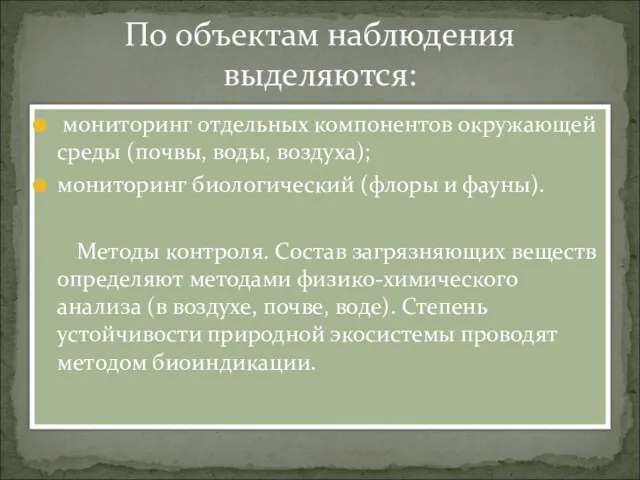 По объектам наблюдения выделяются:

мониторинг отдельных компонентов окружающей среды (почвы, воды, воздуха);

мониторинг биологический (флоры и фауны).

Методы контроля. Состав загрязняющих веществ определяют методами физико-химического анализа (в воздухе, почве, воде). Степень устойчивости природной экосистемы проводят методом биоиндикации.